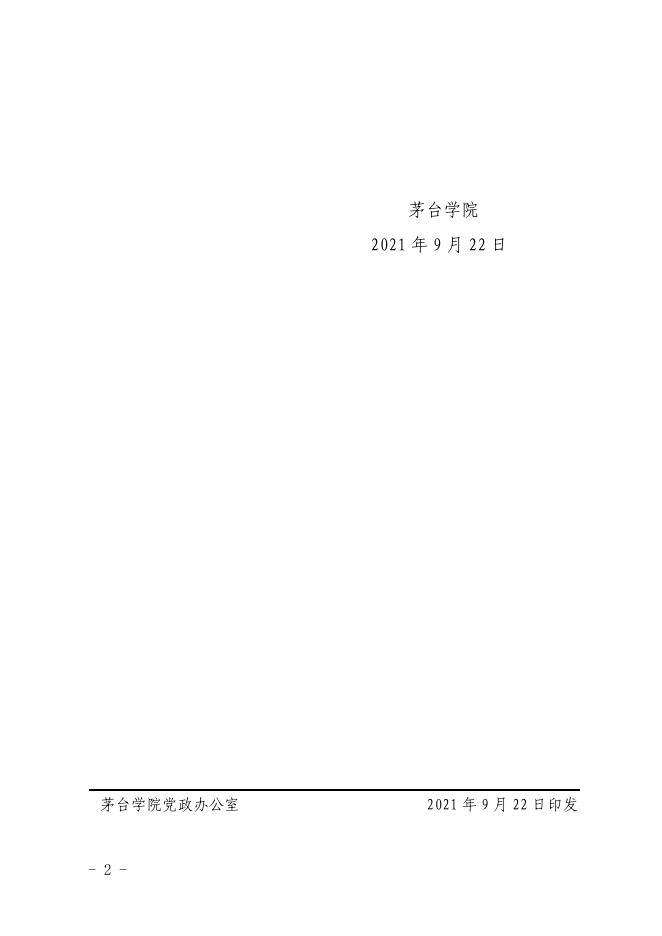 茅台学院
2021 年 9 月 22 日

茅台学院党政办公室 2021 年 9 月 22 日印发

- 2 -